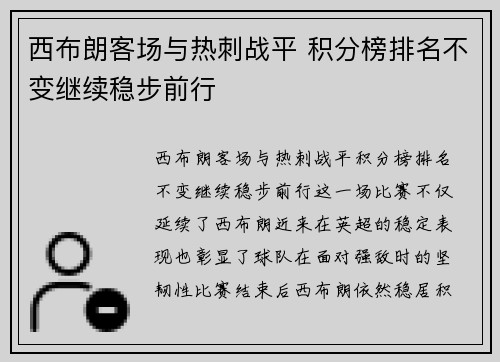 西布朗客场与热刺战平 积分榜排名不变继续稳步前行

西布朗客场与热刺战平积分榜排名不变继续稳步前行这一场比赛不仅延续了西布朗近来在英超的稳定表现也彰显了球队在面对强敌时的坚韧性比赛结束后西布朗依然稳居积